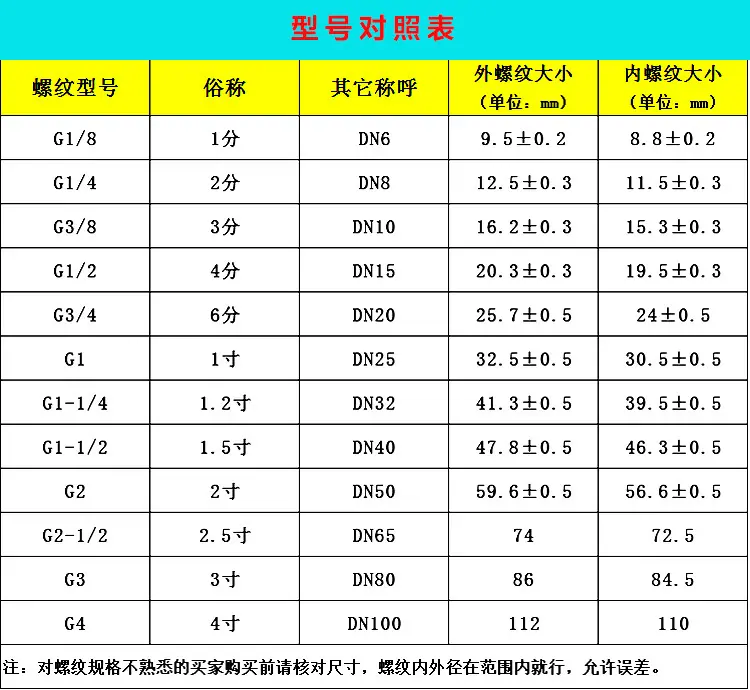 型号对照表

| 螺纹型号 | 俗称 | 其它称呼 | 外螺纹大小（单位：mm） | 内螺纹大小（单位：mm） |
|---|---|---|---|---|
| G1/8 | 1分 | DN6 | 9.5±0.2 | 8.8±0.2 |
| G1/4 | 2分 | DN8 | 12.5±0.3 | 11.5±0.3 |
| G3/8 | 3分 | DN10 | 16.2±0.3 | 15.3±0.3 |
| G1/2 | 4分 | DN15 | 20.3±0.3 | 19.5±0.3 |
| G3/4 | 6分 | DN20 | 25.7±0.5 | 24±0.5 |
| G1 | 1寸 | DN25 | 32.5±0.5 | 30.5±0.5 |
| G1-1/4 | 1.2寸 | DN32 | 41.3±0.5 | 39.5±0.5 |
| G1-1/2 | 1.5寸 | DN40 | 47.8±0.5 | 46.3±0.5 |
| G2 | 2寸 | DN50 | 59.6±0.5 | 56.6±0.5 |
| G2-1/2 | 2.5寸 | DN65 | 74 | 72.5 |
| G3 | 3寸 | DN80 | 86 | 84.5 |
| G4 | 4寸 | DN100 | 112 | 110 |

注：对螺纹规格不熟悉的买家购买前请核对尺寸，螺纹内外径在范围内就行，允许误差。